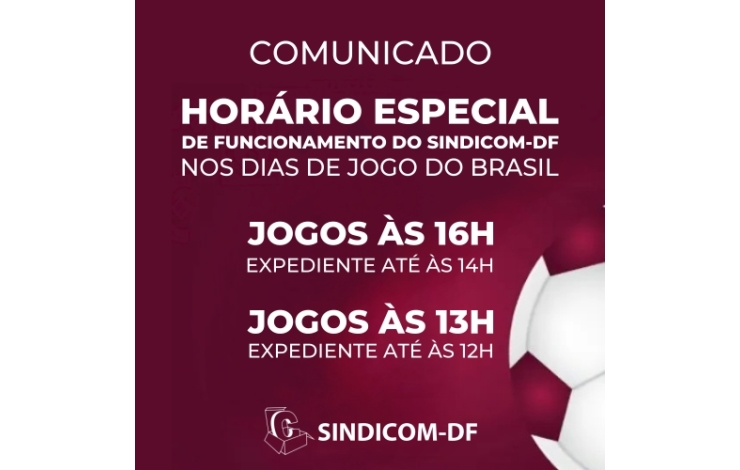 COMUNICADO

HORÁRIO ESPECIAL
DE FUNCIONAMENTO DO SINDICOM-DF
NOS DIAS DE JOGO DO BRASIL

JOGOS ÀS 16H
EXPEDIENTE ATÉ ÀS 14H

JOGOS ÀS 13H
EXPEDIENTE ATÉ ÀS 12H

SINDICOM-DF